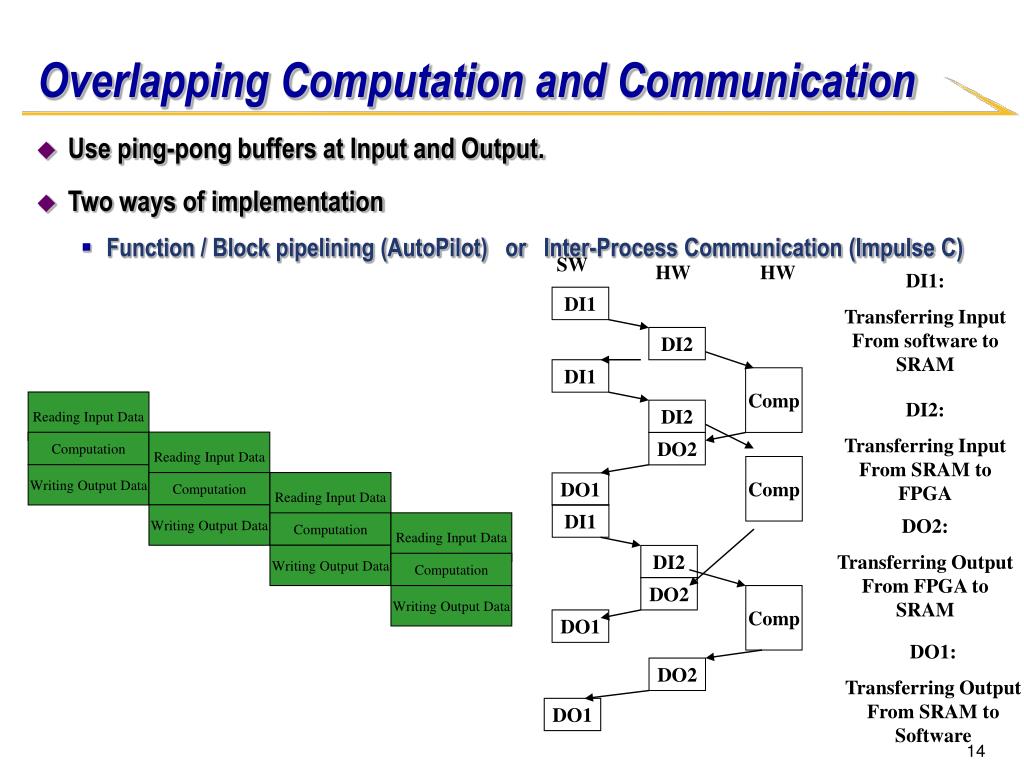 Overlapping Computation and Communication

Use ping-pong buffers at Input and Output.

Two ways of implementation

Function / Block pipelining (AutoPilot) or Inter-Process Communication (Impulse C)

Reading Input Data
Computation
Writing Output Data

Reading Input Data
Computation
Writing Output Data

Reading Input Data
Computation
Writing Output Data

Reading Input Data
Computation
Writing Output Data

SW
HW
HW

DI1
DI2
DI1
Comp
DI2
DO2
DO1
Comp
DI1
DI2
DO2
DO1
Comp
DO2
DO1

DI1:

Transferring Input From software to SRAM

DI2:

Transferring Input From SRAM to FPGA

DO2:

Transferring Output From FPGA to SRAM

DO1:

Transferring Output From SRAM to Software

14